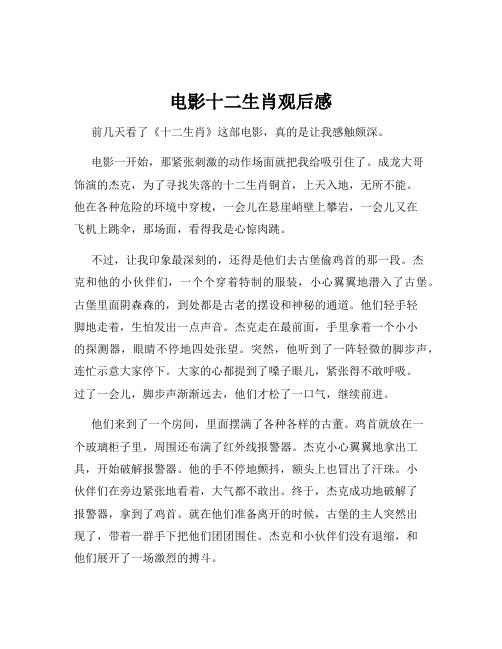 电影十二生肖观后感

前几天看了《十二生肖》这部电影，真的是让我感触颇深。

电影一开始，那紧张刺激的动作场面就把我给吸引住了。成龙大哥饰演的杰克，为了寻找失落的十二生肖铜首，上天入地，无所不能。他在各种危险的环境中穿梭，一会儿在悬崖峭壁上攀岩，一会儿又在飞机上跳伞，那场面，看得我是心惊肉跳。

不过，让我印象最深刻的，还得是他们去古堡偷鸡首的那一段。杰克和他的小伙伴们，一个个穿着特制的服装，小心翼翼地潜入了古堡。古堡里面阴森森的，到处都是古老的摆设和神秘的通道。他们轻手轻脚地走着，生怕发出一点声音。杰克走在最前面，手里拿着一个小小的探测器，眼睛不停地四处张望。突然，他听到了一阵轻微的脚步声，连忙示意大家停下。大家的心都提到了嗓子眼儿，紧张得不敢呼吸。过了一会儿，脚步声渐渐远去，他们才松了一口气，继续前进。

他们来到了一个房间，里面摆满了各种各样的古董。鸡首就放在一个玻璃柜子里，周围还布满了红外线报警器。杰克小心翼翼地拿出工具，开始破解报警器。他的手不停地颤抖，额头上也冒出了汗珠。小伙伴们在旁边紧张地看着，大气都不敢出。终于，杰克成功地破解了报警器，拿到了鸡首。就在他们准备离开的时候，古堡的主人突然出现了，带着一群手下把他们团团围住。杰克和小伙伴们没有退缩，和他们展开了一场激烈的搏斗。